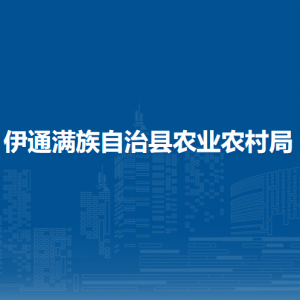 伊通满族自治县农业农村局